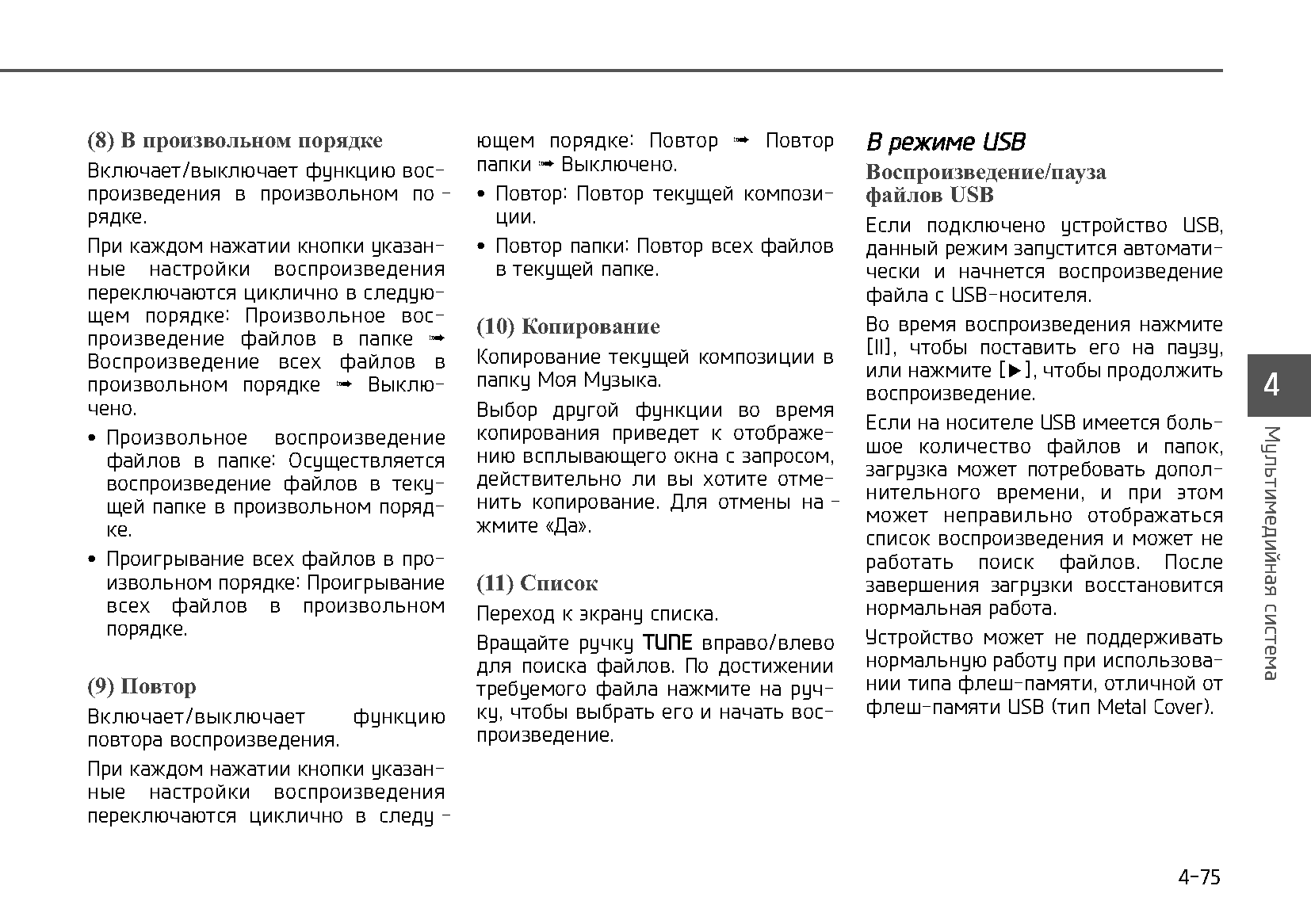 (8) В произвольном порядке

Включает/выключает функцию воспроизведения в произвольном порядке.

При каждом нажатии кнопки указанные настройки воспроизведения переключаются циклично в следующем порядке: Произвольное воспроизведение файлов в папке ➟ Воспроизведение всех файлов в произвольном порядке ➟ Выключено.

• Произвольное воспроизведение файлов в папке: Осуществляется воспроизведение файлов в текущей папке в произвольном порядке.

• Проигрывание всех файлов в произвольном порядке: Проигрывание всех файлов в произвольном порядке.

(9) Повтор

Включает/выключает функцию повтора воспроизведения.

При каждом нажатии кнопки указанные настройки воспроизведения переключаются циклично в следующем порядке: Повтор ➟ Повтор папки ➟ Выключено.

• Повтор: Повтор текущей композиции.

• Повтор папки: Повтор всех файлов в текущей папке.

(10) Копирование

Копирование текущей композиции в папку Моя Музыка.

Выбор другой функции во время копирования приведет к отображению всплывающего окна с запросом, действительно ли вы хотите отменить копирование. Для отмены нажмите «Да».

(11) Список

Переход к экрану списка.

Вращайте ручку TUNE вправо/влево для поиска файлов. По достижении требуемого файла нажмите на ручку, чтобы выбрать его и начать воспроизведение.

В режиме USB

Воспроизведение/пауза файлов USB

Если подключено устройство USB, данный режим запустится автоматически и начнется воспроизведение файла с USB-носителя.

Во время воспроизведения нажмите [II], чтобы поставить его на паузу, или нажмите [▶], чтобы продолжить воспроизведение.

Если на носителе USB имеется большое количество файлов и папок, загрузка может потребовать дополнительного времени, и при этом может неправильно отображаться список воспроизведения и может не работать поиск файлов. После завершения загрузки восстановится нормальная работа.

Устройство может не поддерживать нормальную работу при использовании типа флеш-памяти, отличной от флеш-памяти USB (тип Metal Cover).

4
Мультимедийная система

4-75